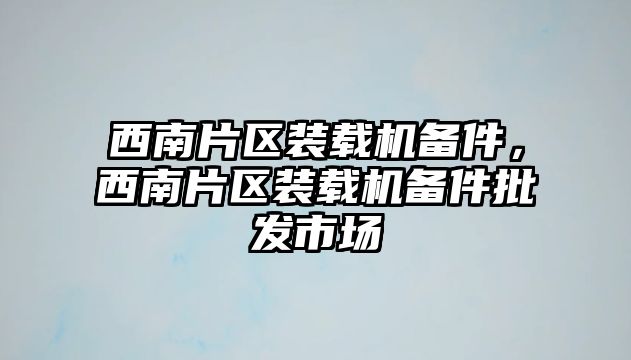 西南片区装载机备件，西南片区装载机备件批发市场